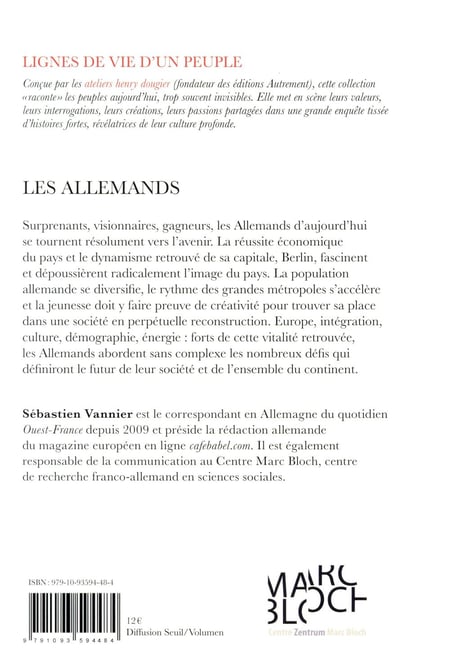 LIGNES DE VIE D'UN PEUPLE

Conçue par les ateliers henry dougier (fondateur des éditions Autrement), cette collection «raconte» les peuples aujourd'hui, trop souvent invisibles. Elle met en scène leurs valeurs, leurs interrogations, leurs créations, leurs passions partagées dans une grande enquête tissée d'histoires fortes, révélatrices de leur culture profonde.

LES ALLEMANDS

Surprenants, visionnaires, gagneurs, les Allemands d'aujourd'hui se tournent résolument vers l'avenir. La réussite économique du pays et le dynamisme retrouvé de sa capitale, Berlin, fascinent et dépoussièrent radicalement l'image du pays. La population allemande se diversifie, le rythme des grandes métropoles s'accélère et la jeunesse doit y faire preuve de créativité pour trouver sa place dans une société en perpétuelle reconstruction. Europe, intégration, culture, démographie, énergie : forts de cette vitalité retrouvée, les Allemands abordent sans complexe les nombreux défis qui définiront le futur de leur société et de l'ensemble du continent.

Sébastien Vannier est le correspondant en Allemagne du quotidien Ouest-France depuis 2009 et préside la rédaction allemande du magazine européen en ligne cafebabel.com. Il est également responsable de la communication au Centre Marc Bloch, centre de recherche franco-allemand en sciences sociales.

ISBN : 979-10-93594-48-4

9 791093 594484

12€
Diffusion Seuil/Volumen

MARC BLOCH
Centre Zentrum Marc Bloch